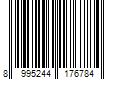 8 995244 176784